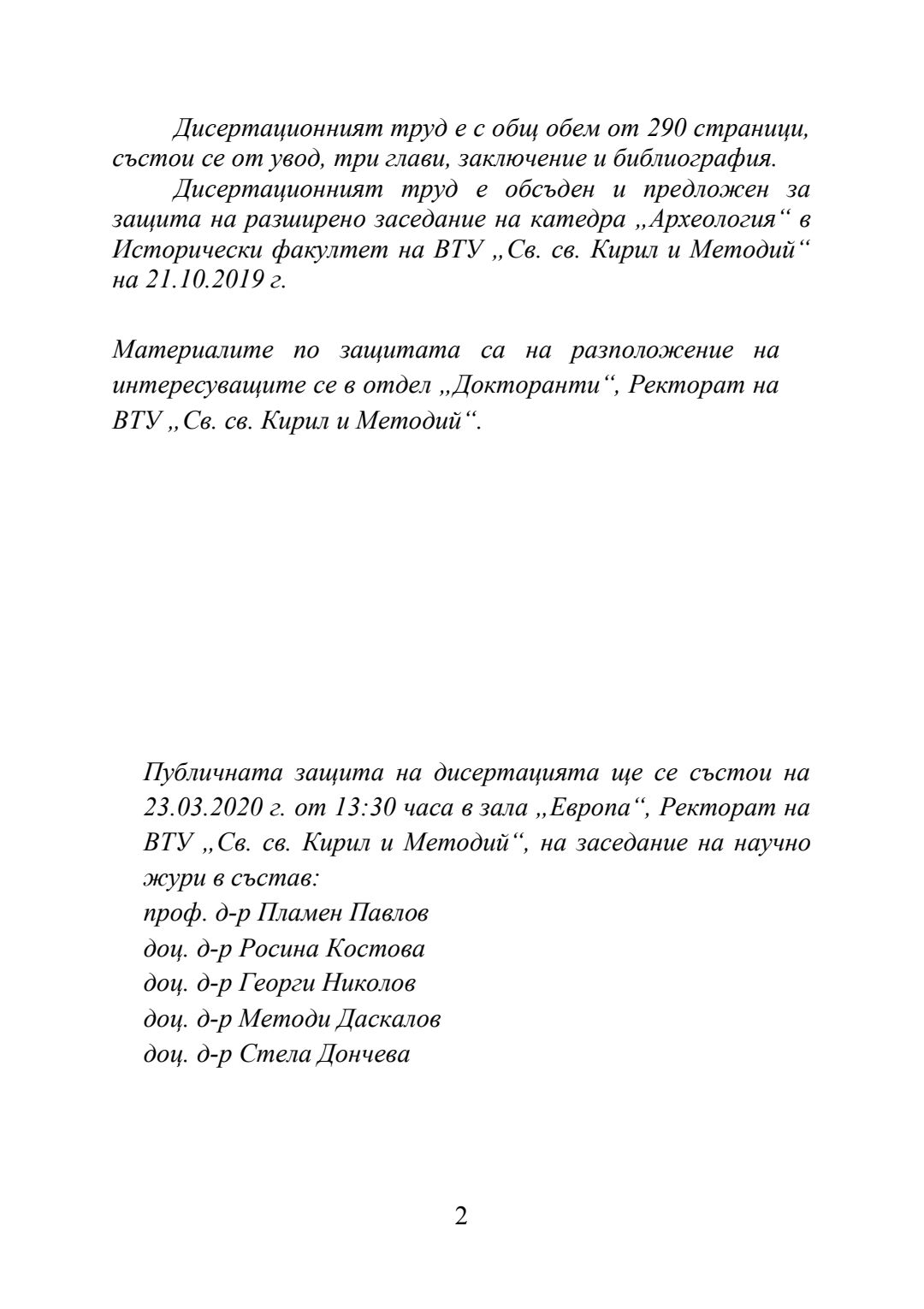 Дисертационният труд е с общ обем от 290 страници, състои се от увод, три глави, заключение и библиография.

Дисертационният труд е обсъден и предложен за защита на разширено заседание на катедра „Археология“ в Исторически факултет на ВТУ „Св. св. Кирил и Методий“ на 21.10.2019 г.

Материалите по защитата са на разположение на интересуващите се в отдел „Докторанти“, Ректорат на ВТУ „Св. св. Кирил и Методий“.

Публичната защита на дисертацията ще се състои на 23.03.2020 г. от 13:30 часа в зала „Европа“, Ректорат на ВТУ „Св. св. Кирил и Методий“, на заседание на научно жури в състав:
проф. д-р Пламен Павлов
доц. д-р Росина Костова
доц. д-р Георги Николов
доц. д-р Методи Даскалов
доц. д-р Стела Дончева

2